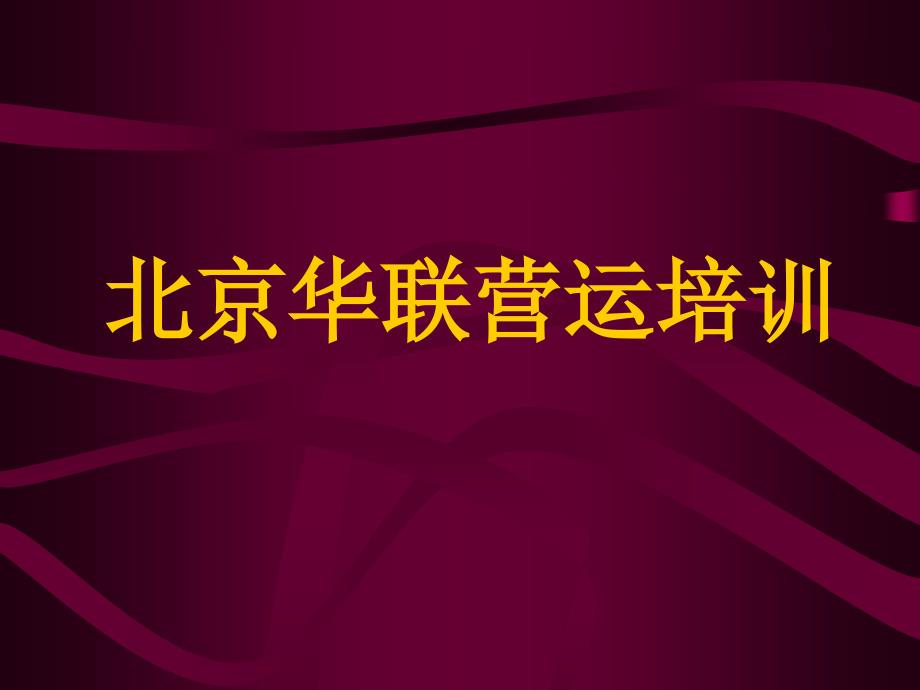 北京华联营运培训